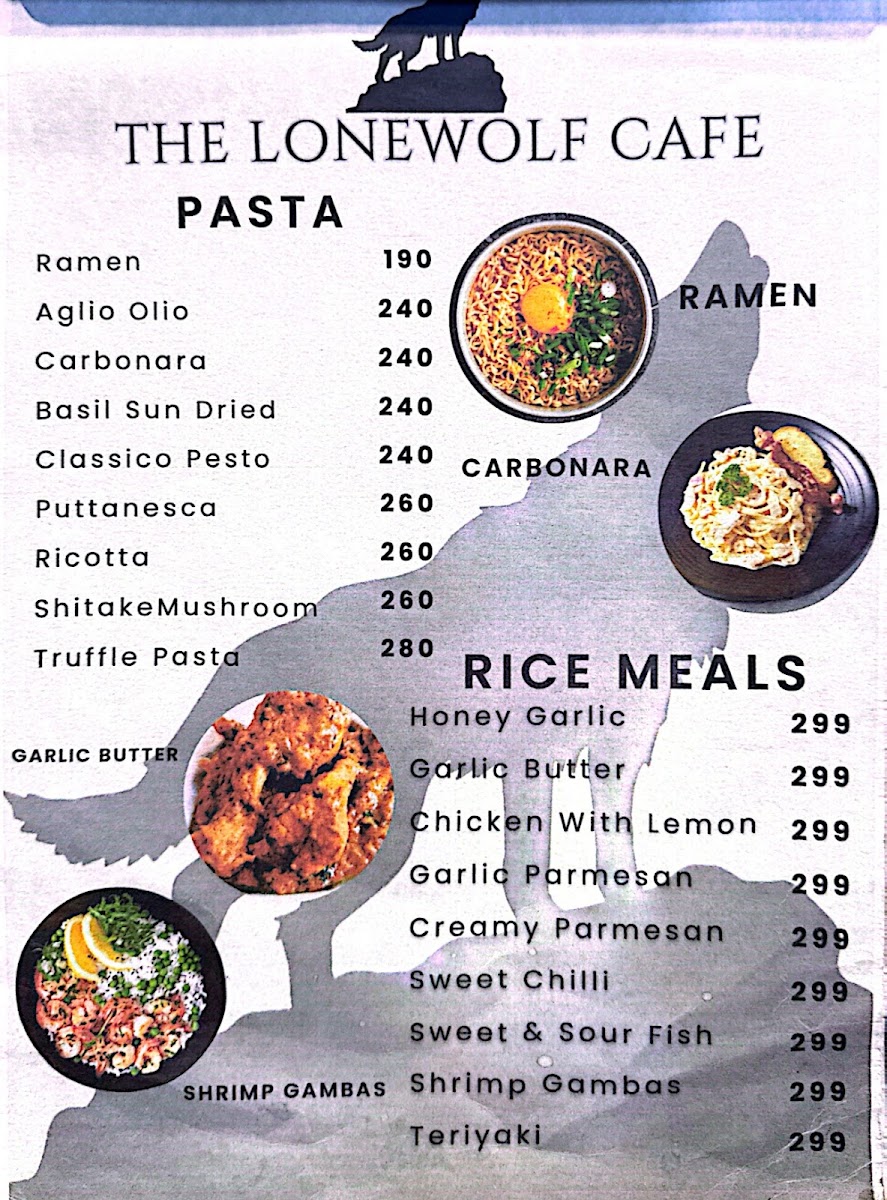 THE LONEWOLF CAFE

PASTA

Ramen 190
Aglio Olio 240
Carbonara 240
Basil Sun Dried 240
Classico Pesto 240
Puttanesca 260
Ricotta 260
ShitakeMushroom 260
Truffle Pasta 280

RAMEN

CARBONARA

GARLIC BUTTER

SHRIMP GAMBAS

RICE MEALS

Honey Garlic 299
Garlic Butter 299
Chicken With Lemon 299
Garlic Parmesan 299
Creamy Parmesan 299
Sweet Chilli 299
Sweet & Sour Fish 299
Shrimp Gambas 299
Teriyaki 299